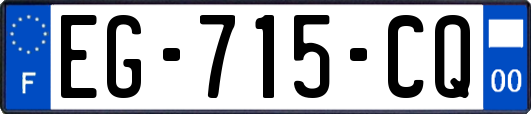 F
EG-715-CQ
00